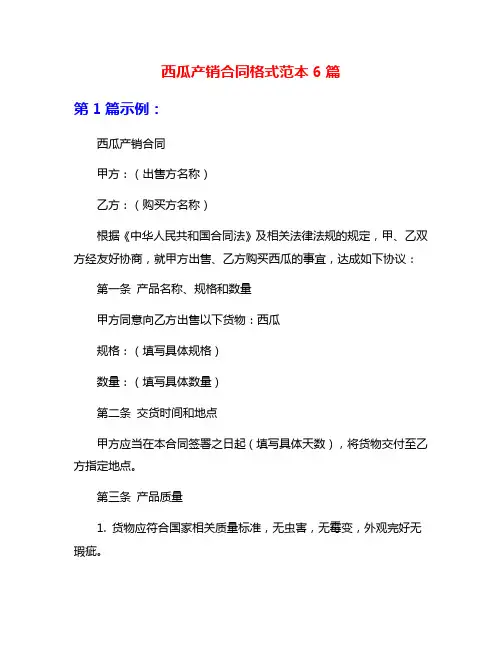 西瓜产销合同格式范本 6 篇

第 1 篇示例：

西瓜产销合同

甲方：（出售方名称）

乙方：（购买方名称）

根据《中华人民共和国合同法》及相关法律法规的规定，甲、乙双方经友好协商，就甲方出售、乙方购买西瓜的事宜，达成如下协议：

第一条 产品名称、规格和数量

甲方同意向乙方出售以下货物：西瓜

规格：（填写具体规格）

数量：（填写具体数量）

第二条 交货时间和地点

甲方应当在本合同签署之日起（填写具体天数），将货物交付至乙方指定地点。

第三条 产品质量

1. 货物应符合国家相关质量标准，无虫害，无霉变，外观完好无瑕疵。